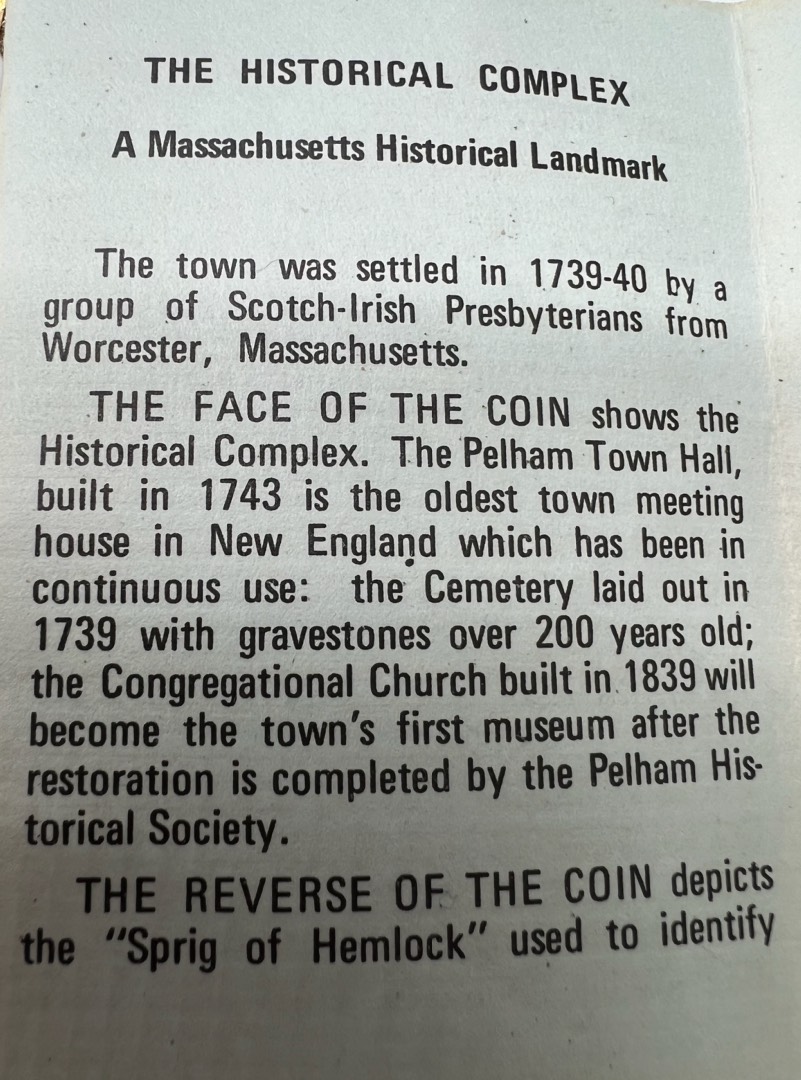 THE HISTORICAL COMPLEX

A Massachusetts Historical Landmark

The town was settled in 1739-40 by a group of Scotch-Irish Presbyterians from Worcester, Massachusetts.

THE FACE OF THE COIN shows the Historical Complex. The Pelham Town Hall, built in 1743 is the oldest town meeting house in New England which has been in continuous use: the Cemetery laid out in 1739 with gravestones over 200 years old; the Congregational Church built in 1839 will become the town's first museum after the restoration is completed by the Pelham Historical Society.

THE REVERSE OF THE COIN depicts the "Sprig of Hemlock" used to identify